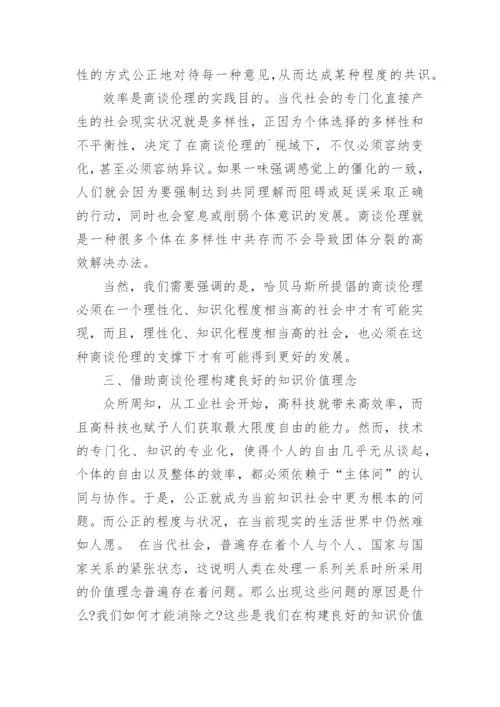 性的方式公正地对待每一种意见，从而达成某种程度的共识。

效率是商谈伦理的实践目的。当代社会的专门化直接产生的社会现实状况就是多样性，正因为个体选择的多样性和不平衡性，决定了在商谈伦理的`视域下，不仅必须容纳变化，甚至必须容纳异议。如果一味强调感觉上的僵化的一致，人们就会因为要强制达到共同理解而阻碍或延误采取正确的行动，同时也会窒息或削弱个体意识的发展。商谈伦理就是一种很多个体在多样性中共存而不会导致团体分裂的高效解决办法。

当然，我们需要强调的是，哈贝马斯所提倡的商谈伦理必须在一个理性化、知识化程度相当高的社会中才有可能实现，而且，理性化、知识化程度相当高的社会，也必须在这种商谈伦理的支撑下才有可能得到更好的发展。

三、借助商谈伦理构建良好的知识价值理念

众所周知，从工业社会开始，高科技就带来高效率，而且高科技也赋予人们获取最大限度自由的能力。然而，技术的专门化、知识的专业化，使得个人的自由几乎无从谈起，个体的自由以及整体的效率，都必须依赖于“主体间”的认同与协作。于是，公正就成为当前知识社会中更为根本的问题。而公正的程度与状况，在当前现实的生活世界中仍然难如人愿。 在当代社会，普遍存在着个人与个人、国家与国家关系的紧张状态，这说明人类在处理一系列关系时所采用的价值理念普遍存在着问题。那么出现这些问题的原因是什么?我们如何才能消除之?这些是我们在构建良好的知识价值